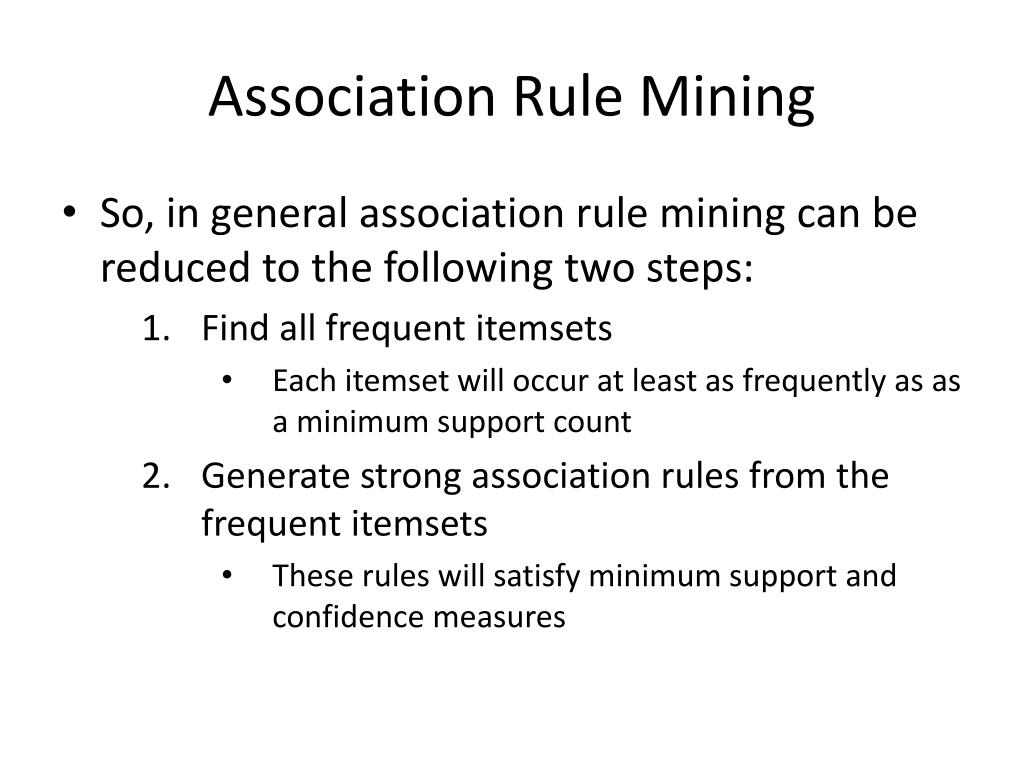 Association Rule Mining

• So, in general association rule mining can be reduced to the following two steps:

1. Find all frequent itemsets
   • Each itemset will occur at least as frequently as as a minimum support count
2. Generate strong association rules from the frequent itemsets
   • These rules will satisfy minimum support and confidence measures